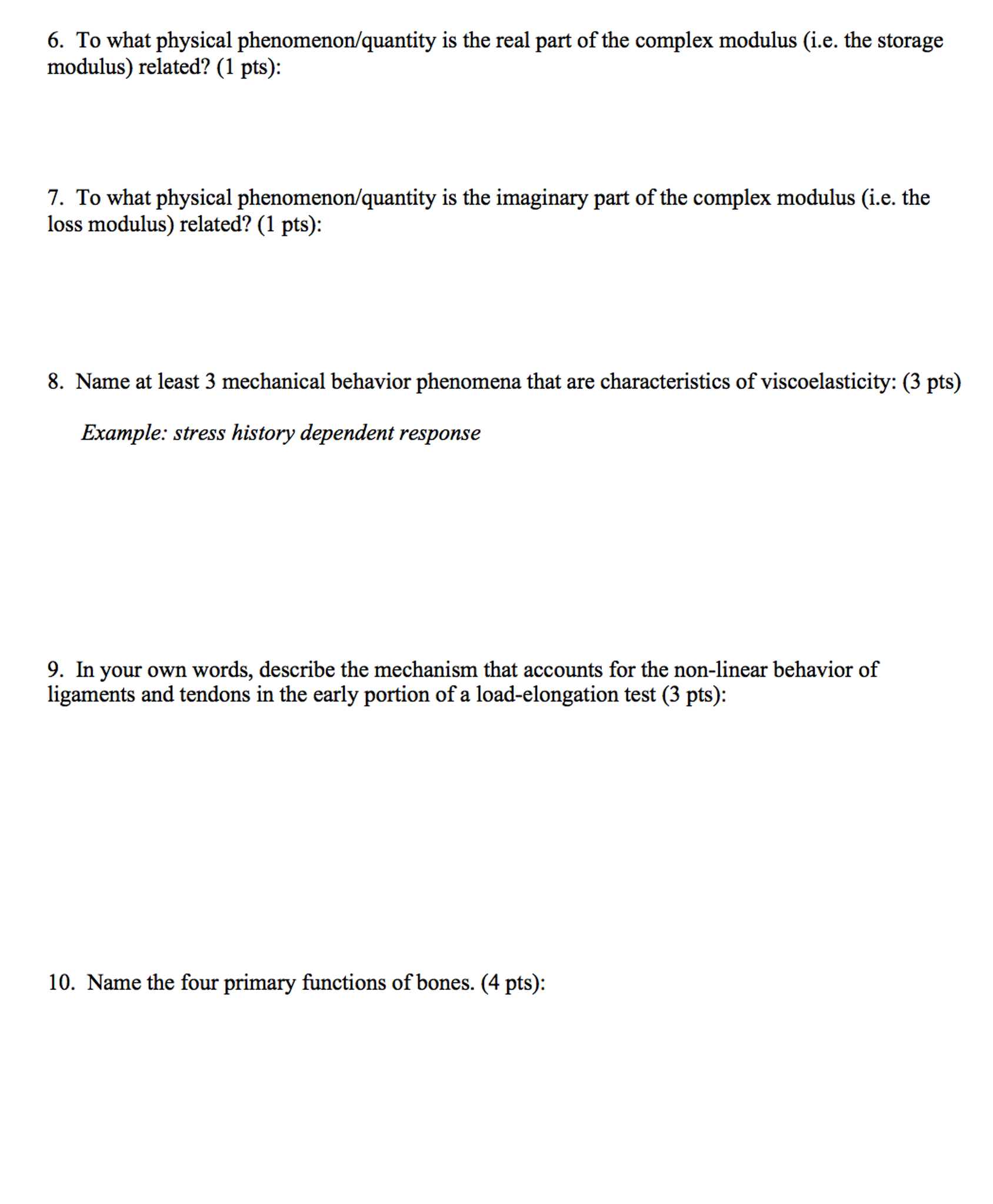 6. To what physical phenomenon/quantity is the real part of the complex modulus (i.e. the storage modulus) related? (1 pts):

7. To what physical phenomenon/quantity is the imaginary part of the complex modulus (i.e. the loss modulus) related? (1 pts):

8. Name at least 3 mechanical behavior phenomena that are characteristics of viscoelasticity: (3 pts)

Example: stress history dependent response

9. In your own words, describe the mechanism that accounts for the non-linear behavior of ligaments and tendons in the early portion of a load-elongation test (3 pts):

10. Name the four primary functions of bones. (4 pts):